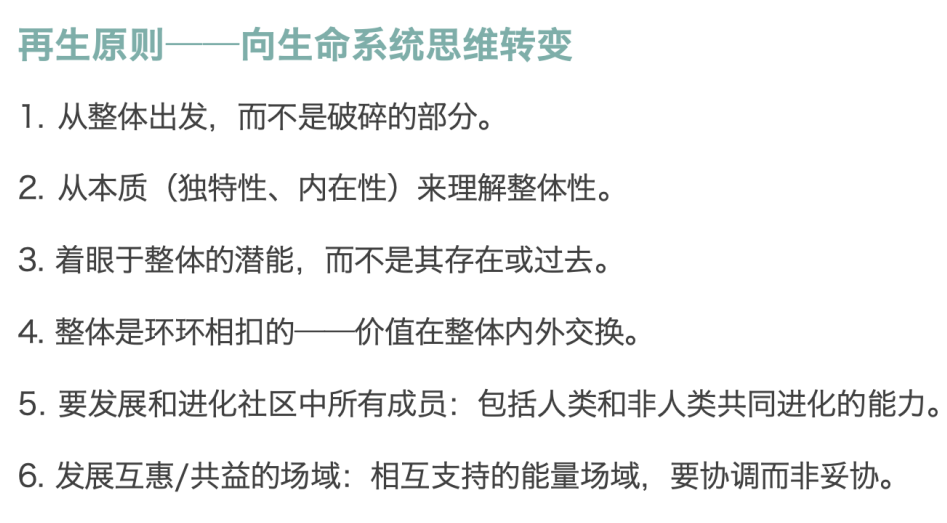 再生原则——向生命系统思维转变

1.从整体出发，而不是破碎的部分。

2.从本质（独特性、内在性）来理解整体性。

3.着眼于整体的潜能，而不是其存在或过去。

4.整体是环环相扣的——价值在整体内外交换。

5.要发展和进化社区中所有成员：包括人类和非人类共同进化的能力。

6.发展互惠/共益的场域：相互支持的能量场域，要协调而非妥协。